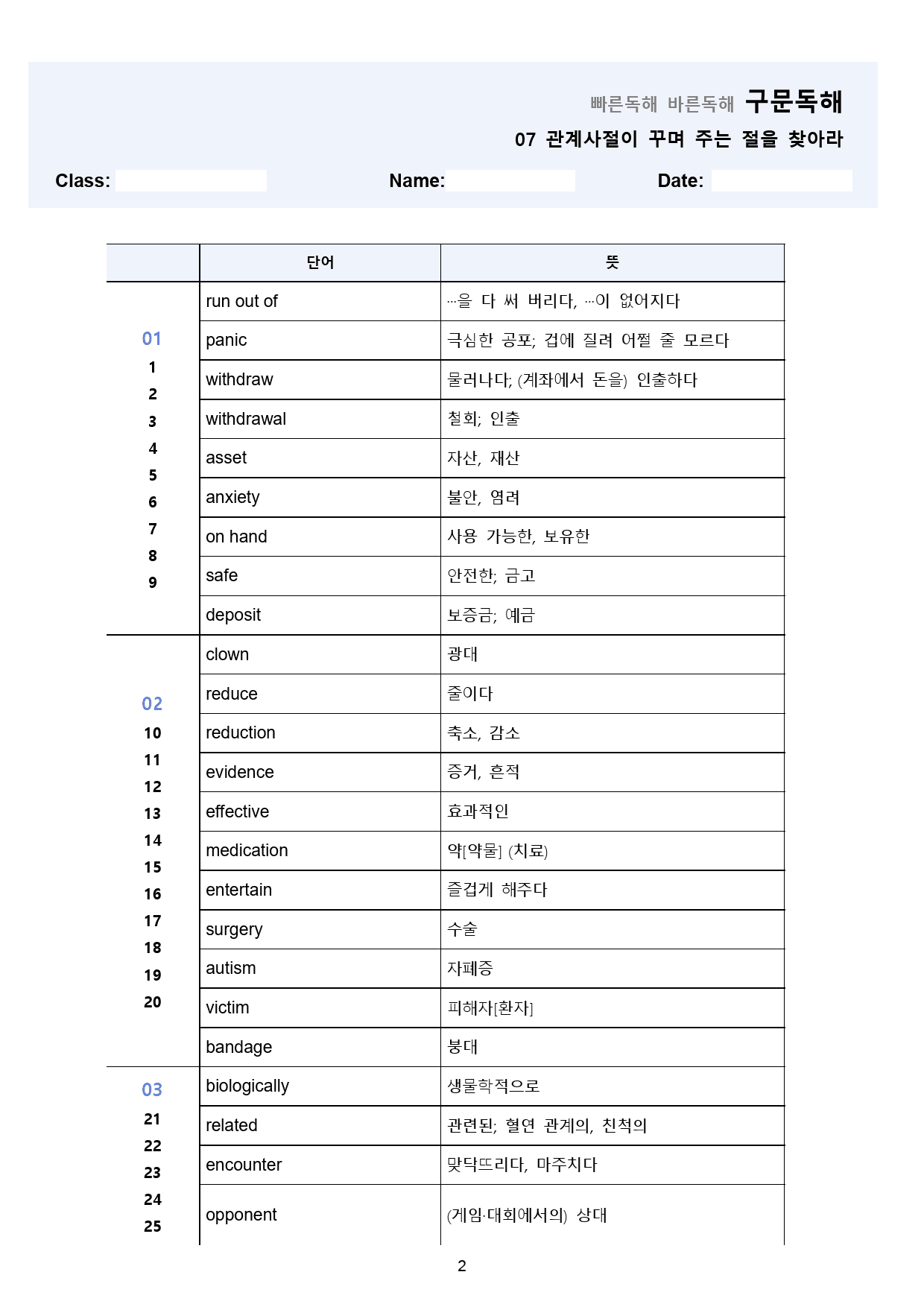 빠른독해 바른독해 구문독해

07 관계사절이 꾸며 주는 절을 찾아라

Class: ____ Name: ____ Date: ____

|  | 단어 | 뜻 |
|---|---|---|
| 01 1 2 3 4 5 6 7 8 9 | run out of | …을 다 써 버리다, …이 없어지다 |
|  | panic | 극심한 공포; 겁에 질려 어쩔 줄 모르다 |
|  | withdraw | 물러나다; (계좌에서 돈을) 인출하다 |
|  | withdrawal | 철회; 인출 |
|  | asset | 자산, 재산 |
|  | anxiety | 불안, 염려 |
|  | on hand | 사용 가능한, 보유한 |
|  | safe | 안전한; 금고 |
|  | deposit | 보증금; 예금 |
| 02 10 11 12 13 14 15 16 17 18 19 20 | clown | 광대 |
|  | reduce | 줄이다 |
|  | reduction | 축소, 감소 |
|  | evidence | 증거, 흔적 |
|  | effective | 효과적인 |
|  | medication | 약[약물] (치료) |
|  | entertain | 즐겁게 해주다 |
|  | surgery | 수술 |
|  | autism | 자폐증 |
|  | victim | 피해자[환자] |
|  | bandage | 붕대 |
| 03 21 22 23 24 25 | biologically | 생물학적으로 |
|  | related | 관련된; 혈연 관계의, 친척의 |
|  | encounter | 맞닥뜨리다, 마주치다 |
|  | opponent | (게임·대회에서의) 상대 |

2